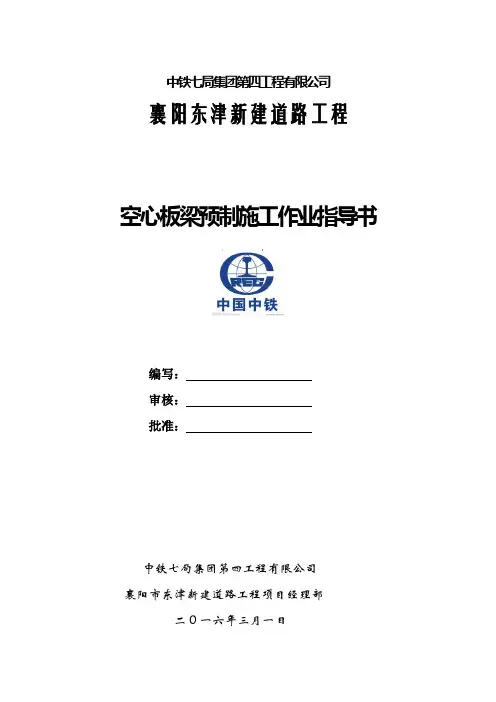 中铁七局集团第四工程有限公司

襄阳东津新建道路工程

空心板梁预制施工作业指导书

CREC

中国中铁

编写：

审核：

批准：

中铁七局集团第四工程有限公司

襄阳市东津新建道路工程项目经理部

二〇一六年三月一日